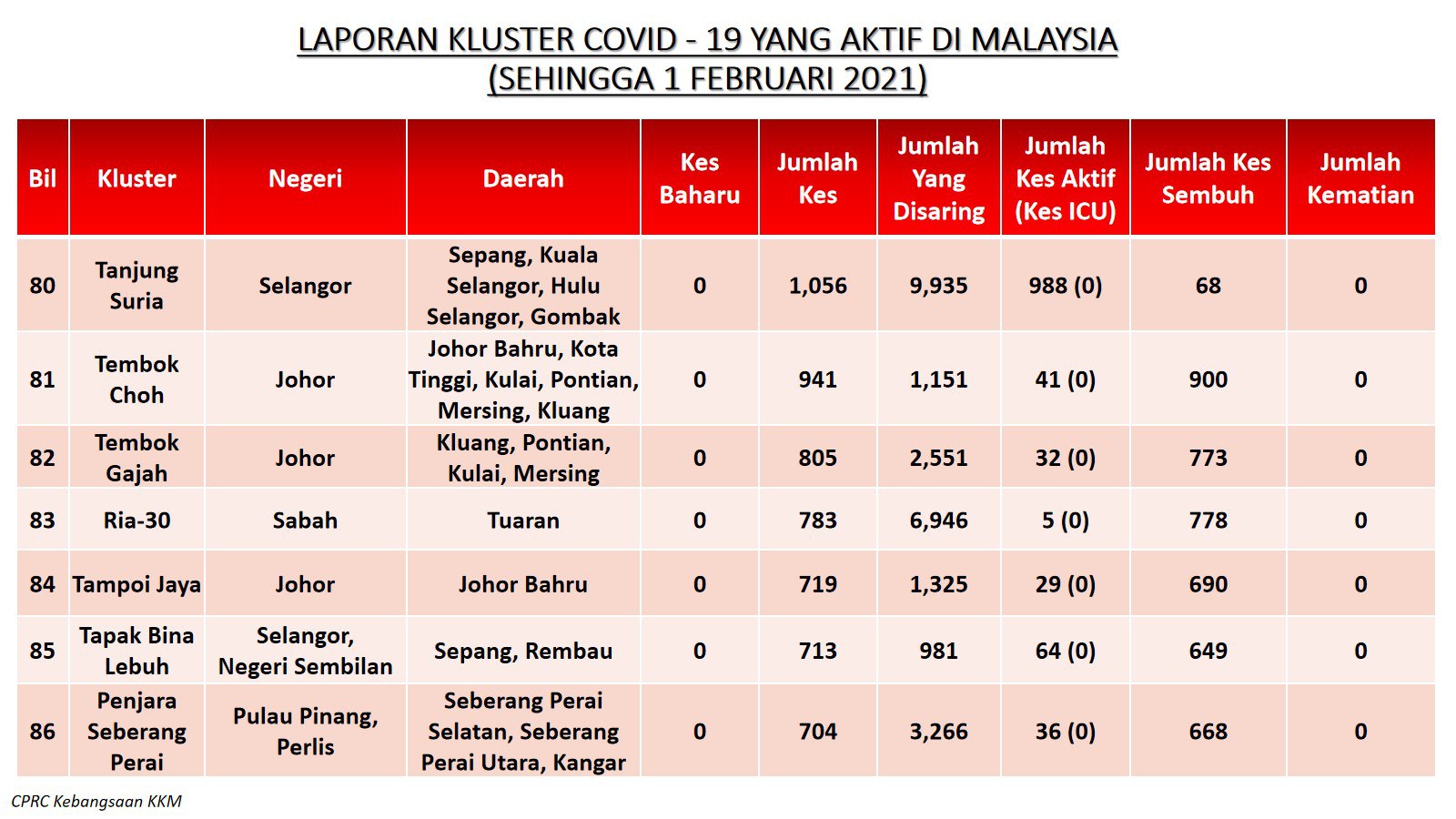 LAPORAN KLUSTER COVID - 19 YANG AKTIF DI MALAYSIA
(SEHINGGA 1 FEBRUARI 2021)

| Bil | Kluster | Negeri | Daerah | Kes Baharu | Jumlah Kes | Jumlah Yang Disaring | Jumlah Kes Aktif (Kes ICU) | Jumlah Kes Sembuh | Jumlah Kematian |
|---|---|---|---|---|---|---|---|---|---|
| 80 | Tanjung Suria | Selangor | Sepang, Kuala Selangor, Hulu Selangor, Gombak | 0 | 1,056 | 9,935 | 988 (0) | 68 | 0 |
| 81 | Tembok Choh | Johor | Johor Bahru, Kota Tinggi, Kulai, Pontian, Mersing, Kluang | 0 | 941 | 1,151 | 41 (0) | 900 | 0 |
| 82 | Tembok Gajah | Johor | Kluang, Pontian, Kulai, Mersing | 0 | 805 | 2,551 | 32 (0) | 773 | 0 |
| 83 | Ria-30 | Sabah | Tuaran | 0 | 783 | 6,946 | 5 (0) | 778 | 0 |
| 84 | Tampoi Jaya | Johor | Johor Bahru | 0 | 719 | 1,325 | 29 (0) | 690 | 0 |
| 85 | Tapak Bina Lebuh | Selangor, Negeri Sembilan | Sepang, Rembau | 0 | 713 | 981 | 64 (0) | 649 | 0 |
| 86 | Penjara Seberang Perai | Pulau Pinang, Perlis | Seberang Perai Selatan, Seberang Perai Utara, Kangar | 0 | 704 | 3,266 | 36 (0) | 668 | 0 |

CPRC Kebangsaan KKM